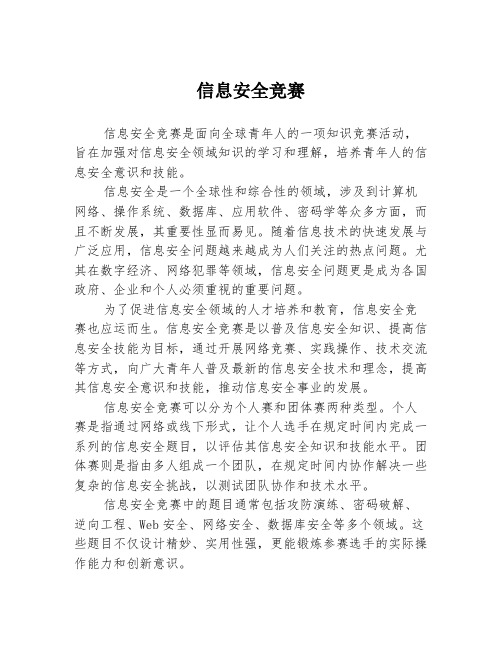 信息安全竞赛

信息安全竞赛是面向全球青年人的一项知识竞赛活动，旨在加强对信息安全领域知识的学习和理解，培养青年人的信息安全意识和技能。

信息安全是一个全球性和综合性的领域，涉及到计算机网络、操作系统、数据库、应用软件、密码学等众多方面，而且不断发展，其重要性显而易见。随着信息技术的快速发展与广泛应用，信息安全问题越来越成为人们关注的热点问题。尤其在数字经济、网络犯罪等领域，信息安全问题更是成为各国政府、企业和个人必须重视的重要问题。

为了促进信息安全领域的人才培养和教育，信息安全竞赛也应运而生。信息安全竞赛是以普及信息安全知识、提高信息安全技能为目标，通过开展网络竞赛、实践操作、技术交流等方式，向广大青年人普及最新的信息安全技术和理念，提高其信息安全意识和技能，推动信息安全事业的发展。

信息安全竞赛可以分为个人赛和团体赛两种类型。个人赛是指通过网络或线下形式，让个人选手在规定时间内完成一系列的信息安全题目，以评估其信息安全知识和技能水平。团体赛则是指由多人组成一个团队，在规定时间内协作解决一些复杂的信息安全挑战，以测试团队协作和技术水平。

信息安全竞赛中的题目通常包括攻防演练、密码破解、逆向工程、Web 安全、网络安全、数据库安全等多个领域。这些题目不仅设计精妙、实用性强，更能锻炼参赛选手的实际操作能力和创新意识。